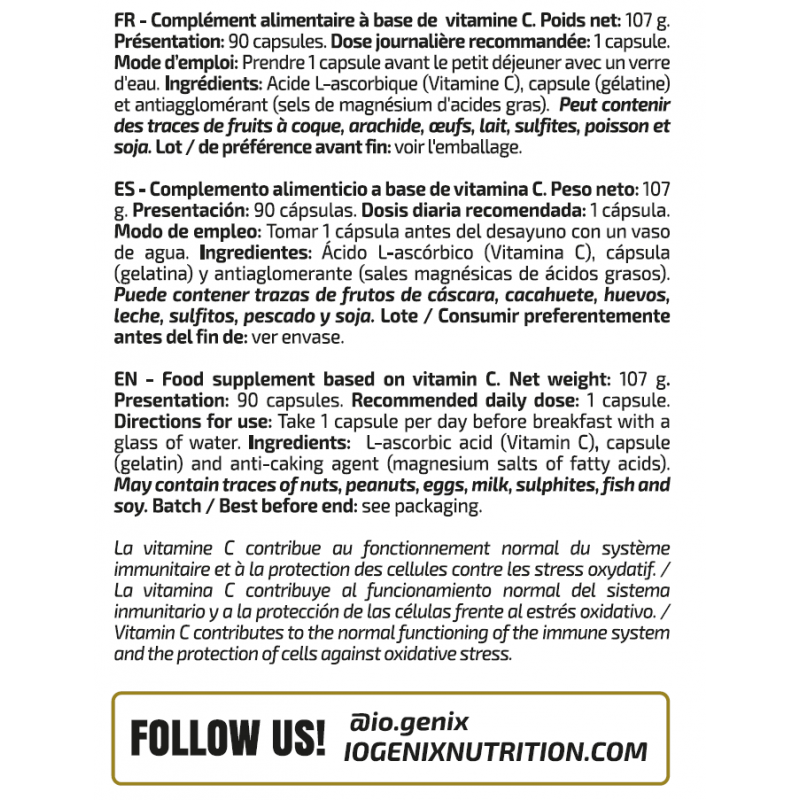 FR - Complément alimentaire à base de vitamine C. Poids net: 107 g. Présentation: 90 capsules. Dose journalière recommandée: 1 capsule. Mode d'emploi: Prendre 1 capsule avant le petit déjeuner avec un verre d'eau. Ingrédients: Acide L-ascorbique (Vitamine C), capsule (gélatine) et antiagglomérant (sels de magnésium d'acides gras). Peut contenir des traces de fruits à coque, arachide, œufs, lait, sulfites, poisson et soja. Lot / de préférence avant fin: voir l'emballage.

ES - Complemento alimenticio a base de vitamina C. Peso neto: 107 g. Presentación: 90 cápsulas. Dosis diaria recomendada: 1 cápsula. Modo de empleo: Tomar 1 cápsula antes del desayuno con un vaso de agua. Ingredientes: Ácido L-ascórbico (Vitamina C), cápsula (gelatina) y antiaglomerante (sales magnésicas de ácidos grasos). Puede contener trazas de frutos de cáscara, cacahuete, huevos, leche, sulfitos, pescado y soja. Lote / Consumir preferentemente antes del fin de: ver envase.

EN - Food supplement based on vitamin C. Net weight: 107 g. Presentation: 90 capsules. Recommended daily dose: 1 capsule. Directions for use: Take 1 capsule per day before breakfast with a glass of water. Ingredients: L-ascorbic acid (Vitamin C), capsule (gelatin) and anti-caking agent (magnesium salts of fatty acids). May contain traces of nuts, peanuts, eggs, milk, sulphites, fish and soy. Batch / Best before end: see packaging.

La vitamine C contribue au fonctionnement normal du système immunitaire et à la protection des cellules contre les stress oxydatif. / La vitamina C contribuye al funcionamiento normal del sistema inmunitario y a la protección de las células frente al estrés oxidativo. / Vitamin C contributes to the normal functioning of the immune system and the protection of cells against oxidative stress.

FOLLOW US!
@io.genix
IOGENIXNUTRITION.COM